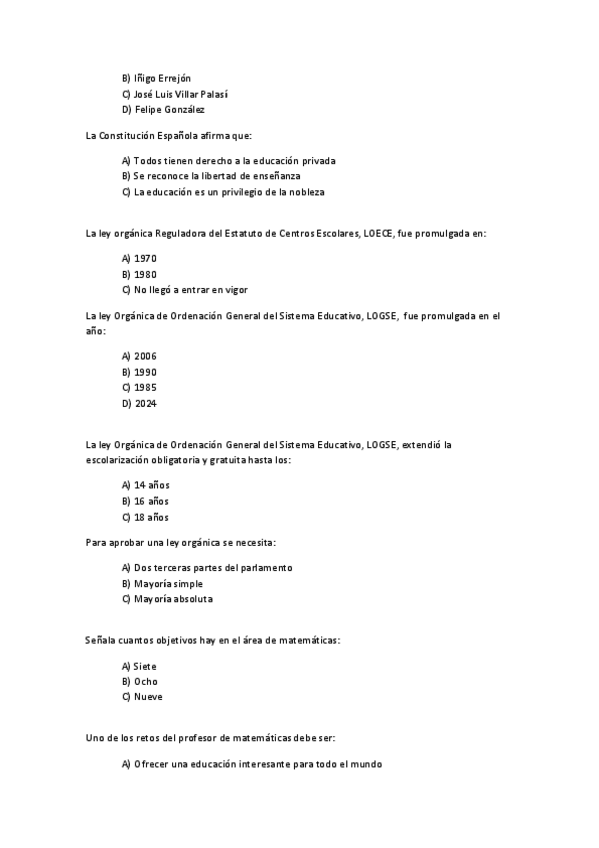 B) Iñigo Errejón
C) José Luis Villar Palasí
D) Felipe González

La Constitución Española afirma que:

A) Todos tienen derecho a la educación privada
B) Se reconoce la libertad de enseñanza
C) La educación es un privilegio de la nobleza

La ley orgánica Reguladora del Estatuto de Centros Escolares, LOECE, fue promulgada en:

A) 1970
B) 1980
C) No llegó a entrar en vigor

La ley Orgánica de Ordenación General del Sistema Educativo, LOGSE, fue promulgada en el año:

A) 2006
B) 1990
C) 1985
D) 2024

La ley Orgánica de Ordenación General del Sistema Educativo, LOGSE, extendió la escolarización obligatoria y gratuita hasta los:

A) 14 años
B) 16 años
C) 18 años

Para aprobar una ley orgánica se necesita:

A) Dos terceras partes del parlamento
B) Mayoría simple
C) Mayoría absoluta

Señala cuantos objetivos hay en el área de matemáticas:

A) Siete
B) Ocho
C) Nueve

Uno de los retos del profesor de matemáticas debe ser:

A) Ofrecer una educación interesante para todo el mundo